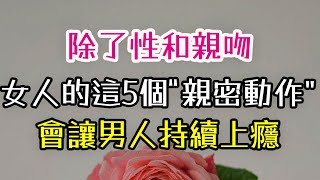 除了性和親吻
女人的這5個"親密動作"
會讓男人持續上癮